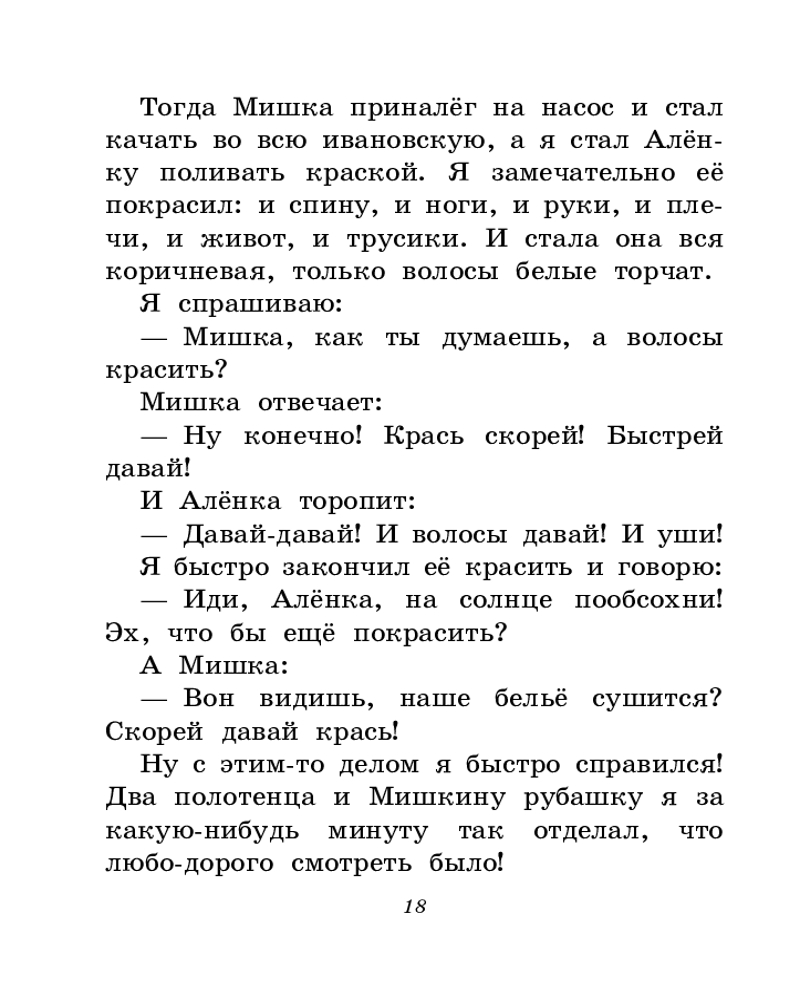 Тогда Мишка приналёг на насос и стал качать во всю ивановскую, а я стал Алёнку поливать краской. Я замечательно её покрасил: и спину, и ноги, и руки, и плечи, и живот, и трусики. И стала она вся коричневая, только волосы белые торчат.

Я спрашиваю:

— Мишка, как ты думаешь, а волосы красить?

Мишка отвечает:

— Ну конечно! Крась скорей! Быстрей давай!

И Алёнка торопит:

— Давай-давай! И волосы давай! И уши!

Я быстро закончил её красить и говорю:

— Иди, Алёнка, на солнце пообсохни! Эх, что бы ещё покрасить?

А Мишка:

— Вон видишь, наше бельё сушится? Скорей давай крась!

Ну с этим-то делом я быстро справился! Два полотенца и Мишкину рубашку я за какую-нибудь минуту так отделал, что любо-дорого смотреть было!

18